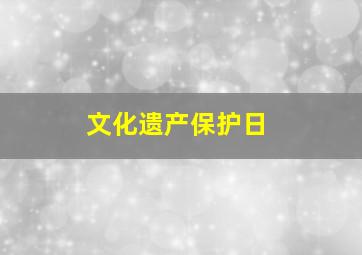 文化遗产保护日